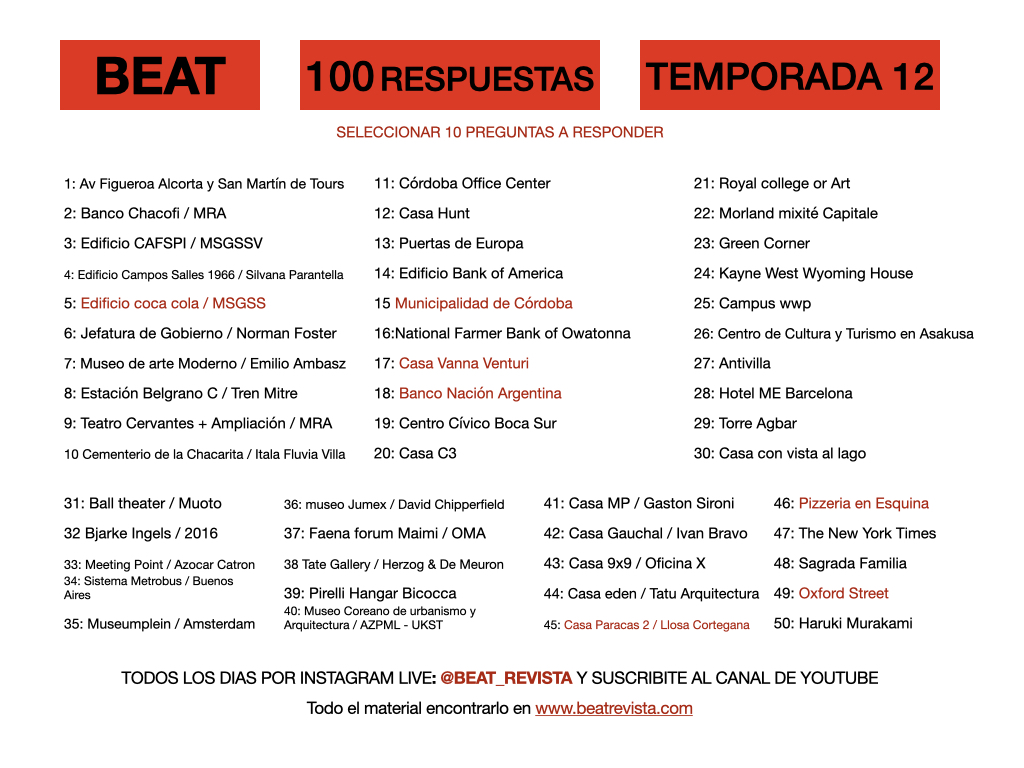 BEAT

100 RESPUESTAS

TEMPORADA 12

SELECCIONAR 10 PREGUNTAS A RESPONDER

1: Av Figueroa Alcorta y San Martín de Tours
2: Banco Chacofi / MRA
3: Edificio CAFSPI / MSGSSV
4: Edificio Campos Salles 1966 / Silvana Parantella
5: Edificio coca cola / MSGSS
6: Jefatura de Gobierno / Norman Foster
7: Museo de arte Moderno / Emilio Ambasz
8: Estación Belgrano C / Tren Mitre
9: Teatro Cervantes + Ampliación / MRA
10 Cementerio de la Chacarita / Itala Fluvia Villa

11: Córdoba Office Center
12: Casa Hunt
13: Puertas de Europa
14: Edificio Bank of America
15 Municipalidad de Córdoba
16:National Farmer Bank of Owatonna
17: Casa Vanna Venturi
18: Banco Nación Argentina
19: Centro Cívico Boca Sur
20: Casa C3

21: Royal college or Art
22: Morland mixité Capitale
23: Green Corner
24: Kayne West Wyoming House
25: Campus wwp
26: Centro de Cultura y Turismo en Asakusa
27: Antivilla
28: Hotel ME Barcelona
29: Torre Agbar
30: Casa con vista al lago

31: Ball theater / Muoto
32 Bjarke Ingels / 2016
33: Meeting Point / Azocar Catron
34: Sistema Metrobus / Buenos Aires
35: Museumplein / Amsterdam

36: museo Jumex / David Chipperfield
37: Faena forum Maimi / OMA
38 Tate Gallery / Herzog & De Meuron
39: Pirelli Hangar Bicocca
40: Museo Coreano de urbanismo y Arquitectura / AZPML - UKST

41: Casa MP / Gaston Sironi
42: Casa Gauchal / Ivan Bravo
43: Casa 9x9 / Oficina X
44: Casa eden / Tatu Arquitectura
45: Casa Paracas 2 / Llosa Cortegana

46: Pizzeria en Esquina
47: The New York Times
48: Sagrada Familia
49: Oxford Street
50: Haruki Murakami

TODOS LOS DIAS POR INSTAGRAM LIVE: @BEAT_REVISTA Y SUSCRIBITE AL CANAL DE YOUTUBE

Todo el material encontrarlo en www.beatrevista.com